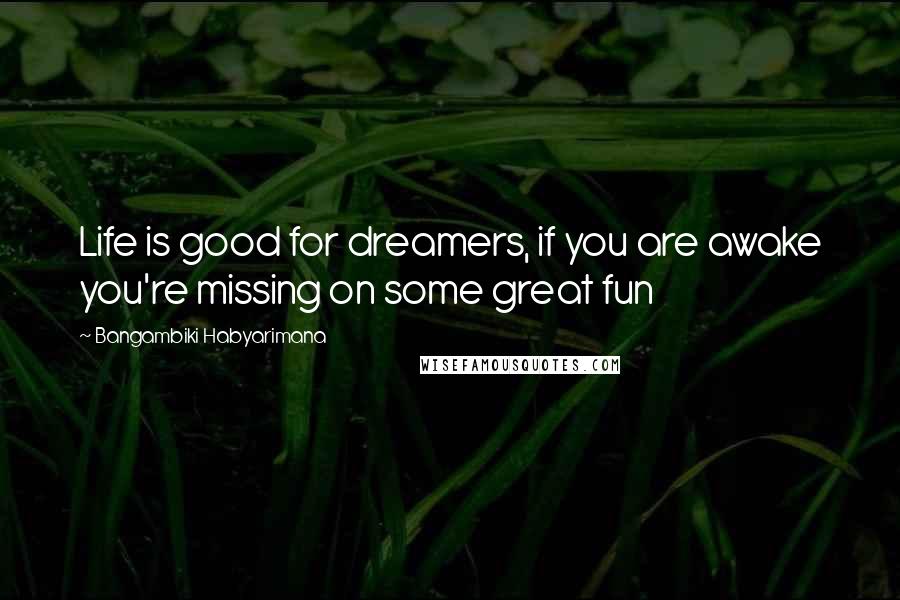 Life is good for dreamers, if you are awake you're missing on some great fun

~ Bangambiki Habyarimana

WISEFAMOUSQUOTES.COM